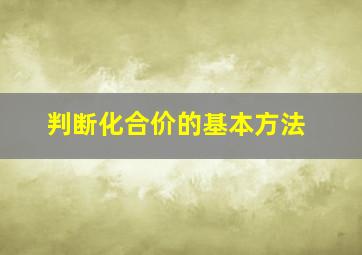 判断化合价的基本方法